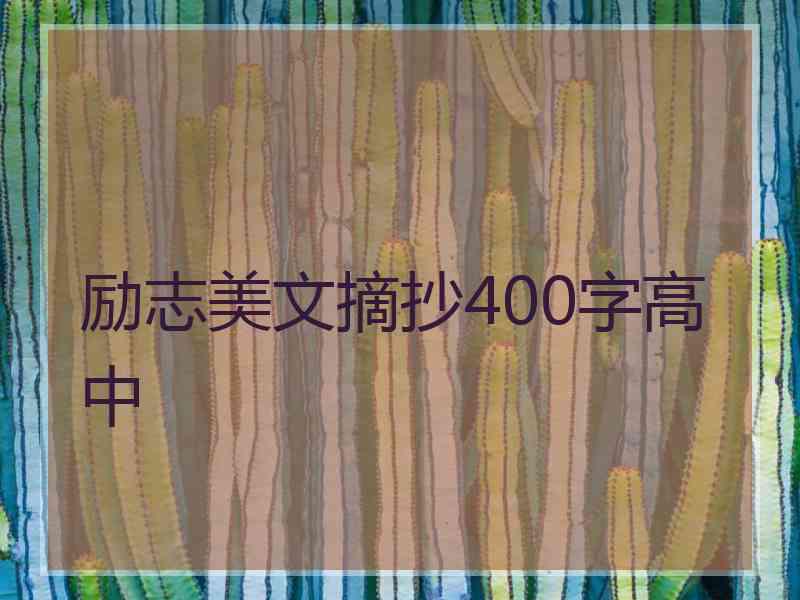 励志美文摘抄400字高中